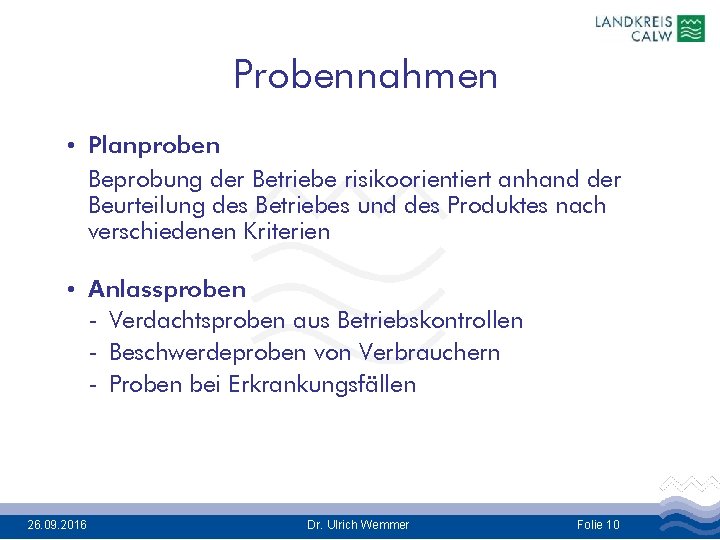 LANDKREIS CALW

Probennahmen

• Planproben
Beprobung der Betriebe risikoorientiert anhand der Beurteilung des Betriebes und des Produktes nach verschiedenen Kriterien

• Anlassproben
- Verdachtsproben aus Betriebskontrollen
- Beschwerdeproben von Verbrauchern
- Proben bei Erkrankungsfällen

26.09.2016 Dr. Ulrich Wemmer Folie 10